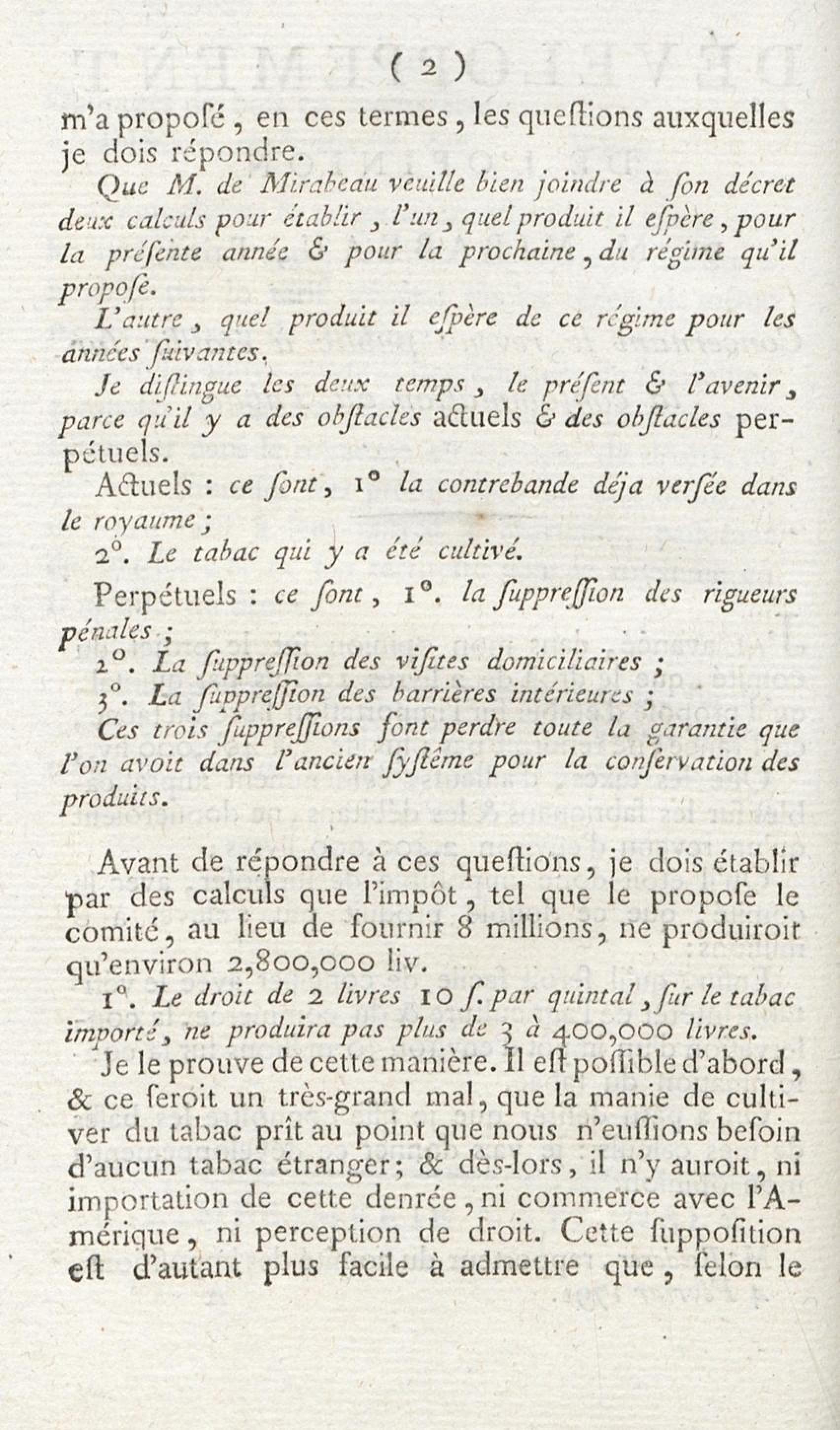 ( 2 )

m'a proposé, en ces termes, les questions auxquelles je dois répondre.

Que M. de Mirabeau veuille bien joindre à son décret deux calculs pour établir, l'un, quel produit il espère, pour la présente année & pour la prochaine, du régime qu'il propose.

L'autre, quel produit il espère de ce régime pour les années suivantes.

Je distingue les deux temps, le présent & l'avenir, parce qu'il y a des obstacles actuels & des obstacles perpétuels.

Actuels : ce sont, 1° la contrebande déja versée dans le royaume;

2°. Le tabac qui y a été cultivé.

Perpétuels : ce sont, 1°. la suppression des rigueurs pénales;

2°. La suppression des visites domiciliaires;

3°. La suppression des barrières intérieures;

Ces trois suppressions font perdre toute la garantie que l'on avoit dans l'ancien systême pour la conservation des produits.

Avant de répondre à ces questions, je dois établir par des calculs que l'impôt, tel que le propose le comité, au lieu de fournir 8 millions, ne produiroit qu'environ 2,800,000 liv.

1°. Le droit de 2 livres 10 s. par quintal, sur le tabac importé, ne produira pas plus de 3 à 400,000 livres.

Je le prouve de cette manière. Il est possible d'abord, & ce seroit un très-grand mal, que la manie de cultiver du tabac prît au point que nous n'eussions besoin d'aucun tabac étranger; & dès-lors, il n'y auroit, ni importation de cette denrée, ni commerce avec l'Amérique, ni perception de droit. Cette supposition est d'autant plus facile à admettre que, selon le